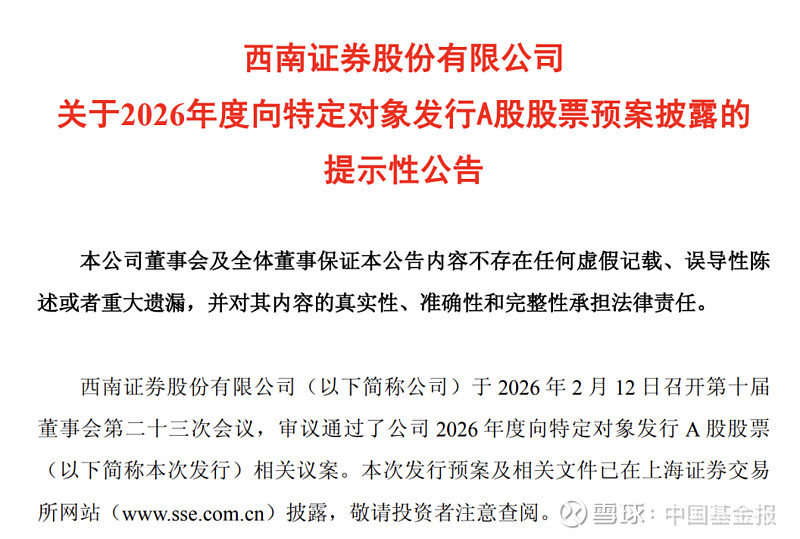 西南证券股份有限公司
关于2026年度向特定对象发行A股股票预案披露的
提示性公告

本公司董事会及全体董事保证本公告内容不存在任何虚假记载、误导性陈述或者重大遗漏，并对其内容的真实性、准确性和完整性承担法律责任。

西南证券股份有限公司（以下简称公司）于 2026 年 2 月 12 日召开第十届董事会第二十三次会议，审议通过了公司 2026 年度向特定对象发行 A 股股票（以下简称本次发行）相关议案。本次发行预案及相关文件已在上海证券交易所网站（www.sse.com.cn）披露，敬请投资者注意查阅。

雪球：中国基金报